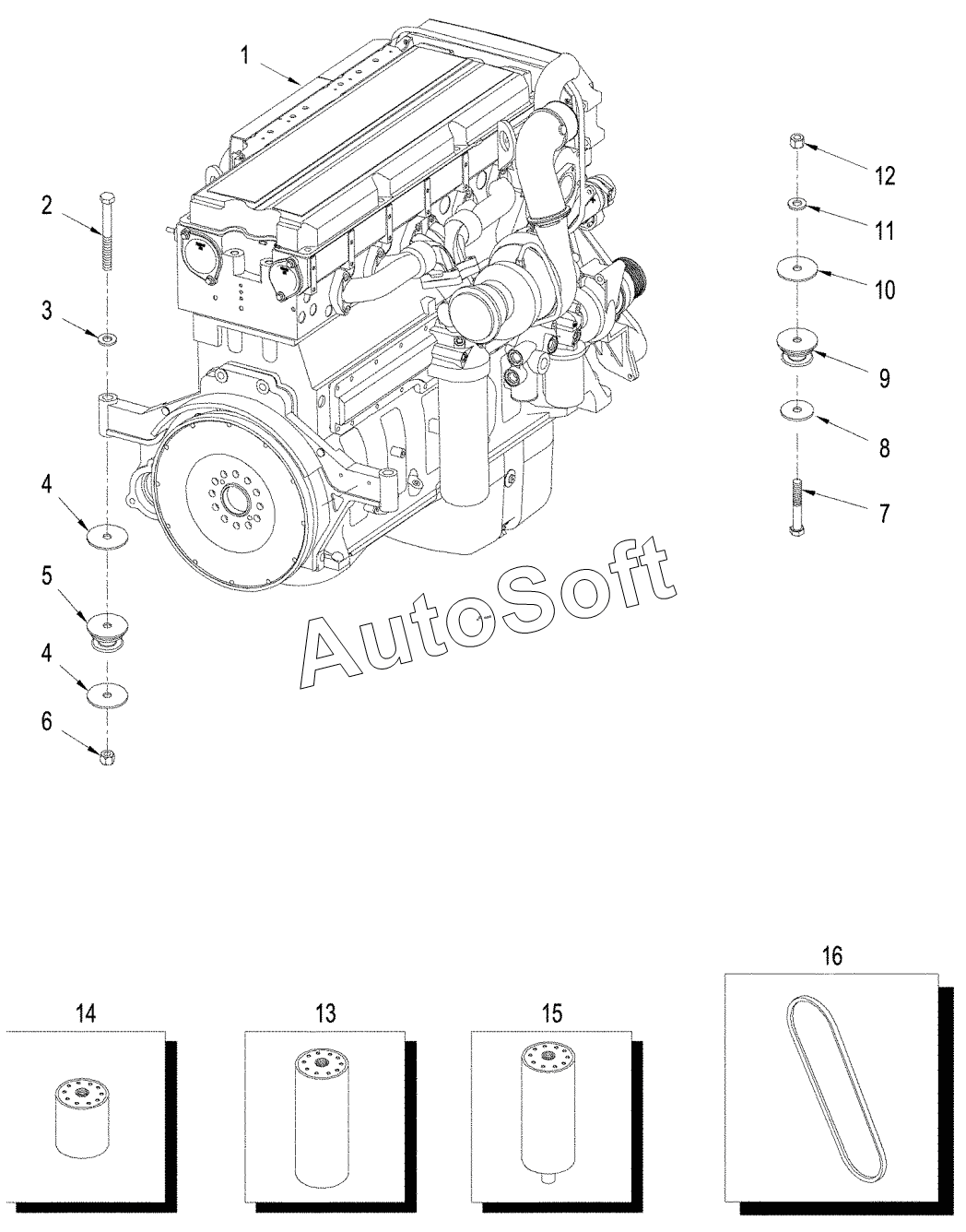 1
2
3
4
5
4
6
12
11
10
9
8
7
AutoSoft
14
13
15
16